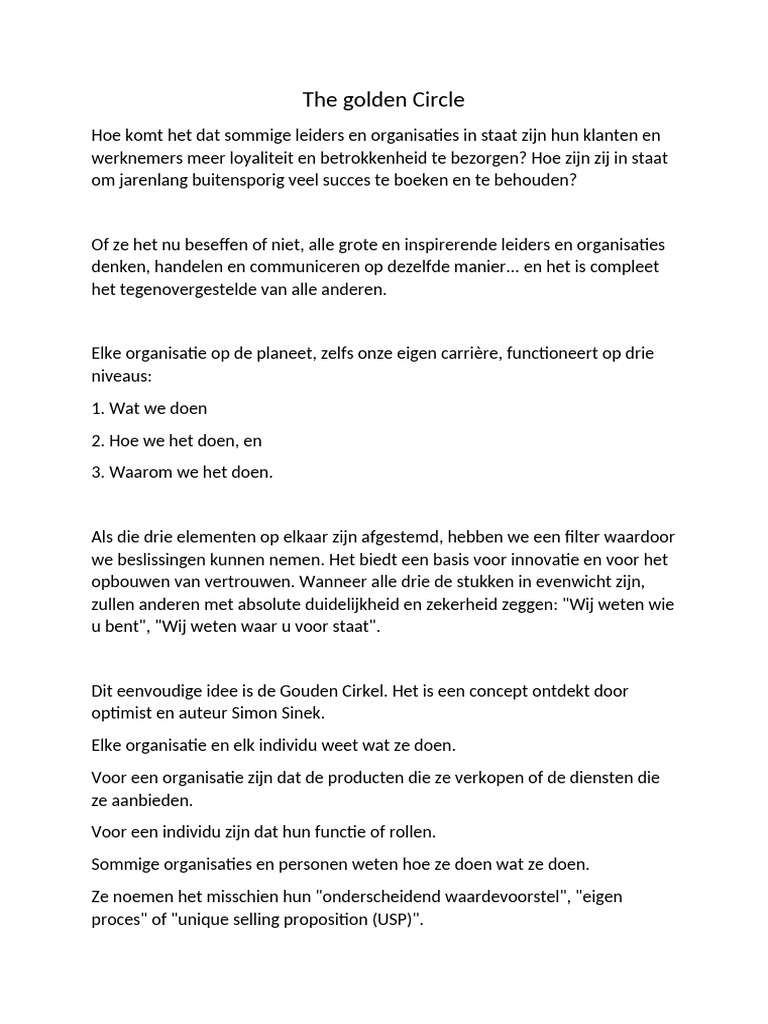 The golden Circle

Hoe komt het dat sommige leiders en organisaties in staat zijn hun klanten en werknemers meer loyaliteit en betrokkenheid te bezorgen? Hoe zijn zij in staat om jarenlang buitensporig veel succes te boeken en te behouden?

Of ze het nu beseffen of niet, alle grote en inspirerende leiders en organisaties denken, handelen en communiceren op dezelfde manier… en het is compleet het tegenovergestelde van alle anderen.

Elke organisatie op de planeet, zelfs onze eigen carrière, functioneert op drie niveaus:

1. Wat we doen

2. Hoe we het doen, en

3. Waarom we het doen.

Als die drie elementen op elkaar zijn afgestemd, hebben we een filter waardoor we beslissingen kunnen nemen. Het biedt een basis voor innovatie en voor het opbouwen van vertrouwen. Wanneer alle drie de stukken in evenwicht zijn, zullen anderen met absolute duidelijkheid en zekerheid zeggen: "Wij weten wie u bent", "Wij weten waar u voor staat".

Dit eenvoudige idee is de Gouden Cirkel. Het is een concept ontdekt door optimist en auteur Simon Sinek.

Elke organisatie en elk individu weet wat ze doen.

Voor een organisatie zijn dat de producten die ze verkopen of de diensten die ze aanbieden.

Voor een individu zijn dat hun functie of rollen.

Sommige organisaties en personen weten hoe ze doen wat ze doen.

Ze noemen het misschien hun "onderscheidend waardevoorstel", "eigen proces" of "unique selling proposition (USP)".